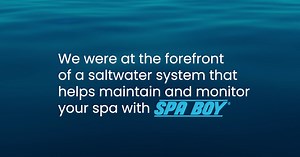 We were at the forefront of a saltwater system that helps maintain and monitor your spa with SPA BOY®